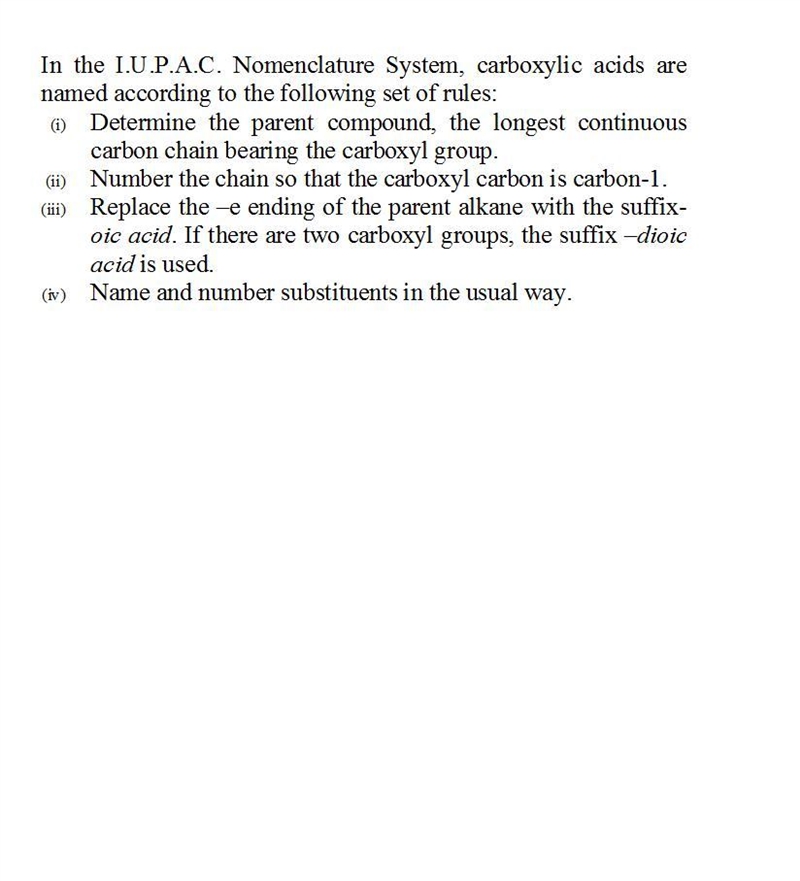 In the I.U.P.A.C. Nomenclature System, carboxylic acids are named according to the following set of rules:

(i) Determine the parent compound, the longest continuous carbon chain bearing the carboxyl group.

(ii) Number the chain so that the carboxyl carbon is carbon-1.

(iii) Replace the –e ending of the parent alkane with the suffix-oic acid. If there are two carboxyl groups, the suffix –dioic acid is used.

(iv) Name and number substituents in the usual way.